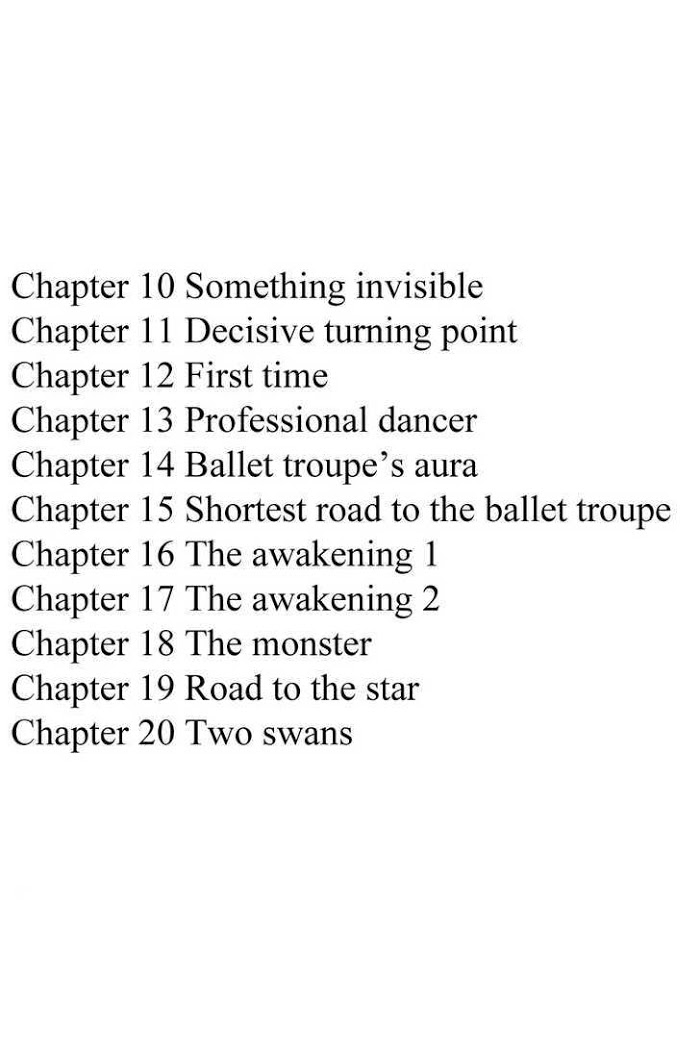 Chapter 10 Something invisible
Chapter 11 Decisive turning point
Chapter 12 First time
Chapter 13 Professional dancer
Chapter 14 Ballet troupe's aura
Chapter 15 Shortest road to the ballet troupe
Chapter 16 The awakening 1
Chapter 17 The awakening 2
Chapter 18 The monster
Chapter 19 Road to the star
Chapter 20 Two swans